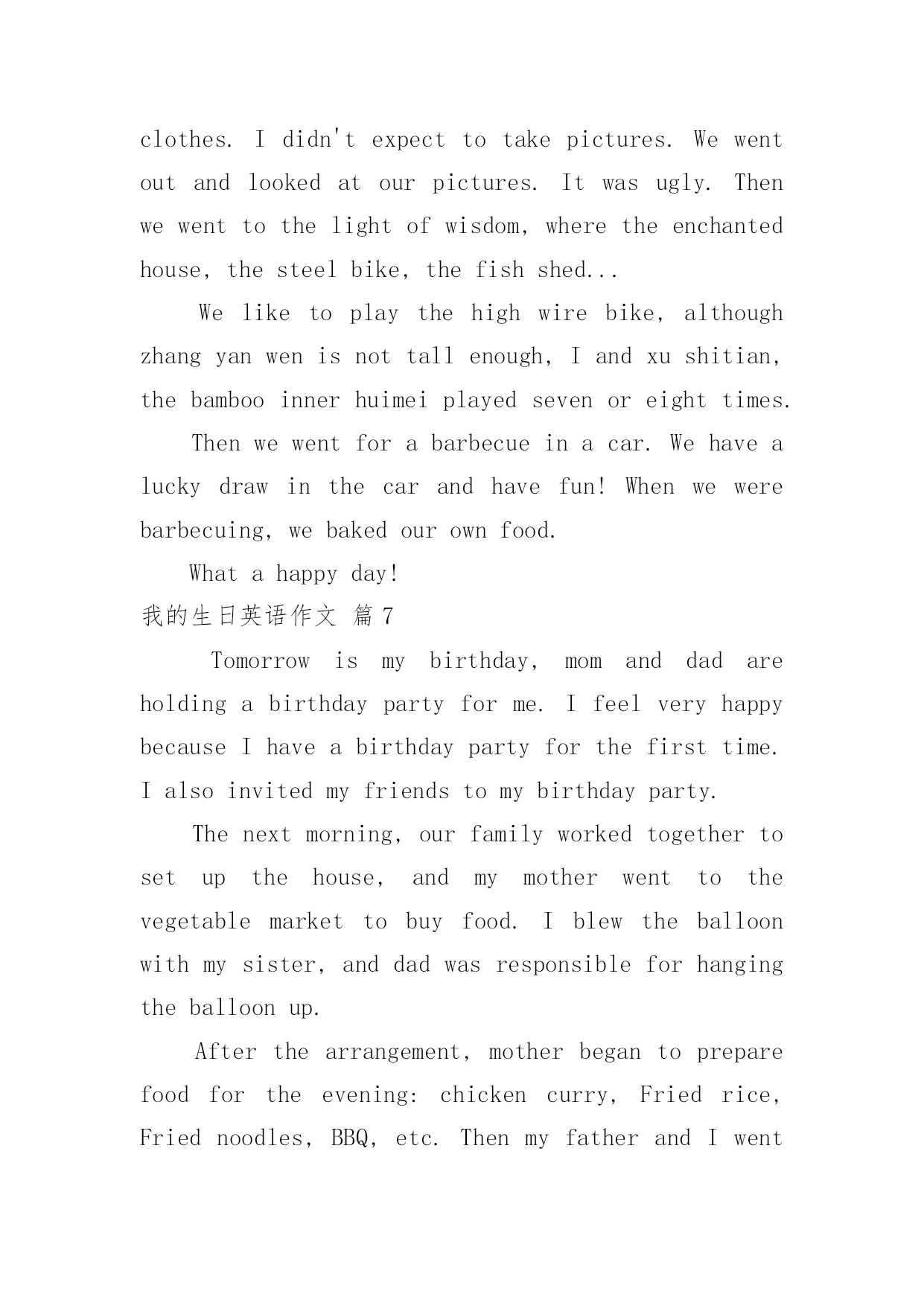 clothes. I didn't expect to take pictures. We went out and looked at our pictures. It was ugly. Then we went to the light of wisdom, where the enchanted house, the steel bike, the fish shed...

We like to play the high wire bike, although zhang yan wen is not tall enough, I and xu shitian, the bamboo inner huimei played seven or eight times.

Then we went for a barbecue in a car. We have a lucky draw in the car and have fun! When we were barbecuing, we baked our own food.

What a happy day!

我的生日英语作文 篇7

Tomorrow is my birthday, mom and dad are holding a birthday party for me. I feel very happy because I have a birthday party for the first time. I also invited my friends to my birthday party.

The next morning, our family worked together to set up the house, and my mother went to the vegetable market to buy food. I blew the balloon with my sister, and dad was responsible for hanging the balloon up.

After the arrangement, mother began to prepare food for the evening: chicken curry, Fried rice, Fried noodles, BBQ, etc. Then my father and I went